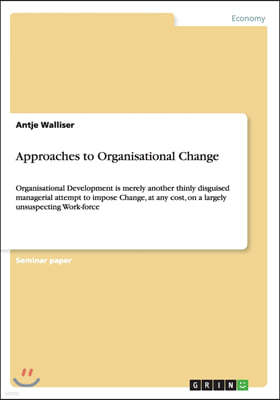 Economy

Antje Walliser

Approaches to Organisational Change

Organisational Development is merely another thinly disguised managerial attempt to impose Change, at any cost, on a largely unsuspecting Work-force

Seminar paper

GRIN